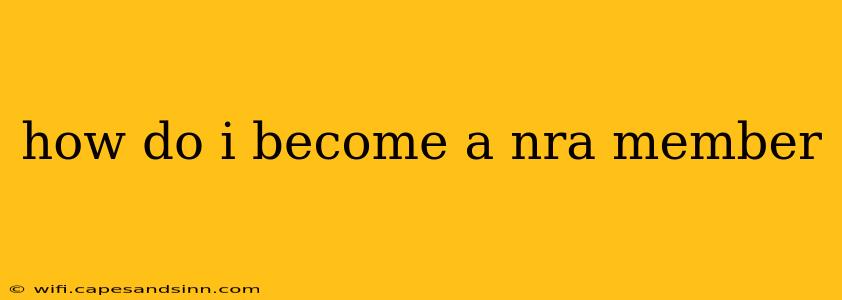 how do i become a nra member

© wifi.capesandsinn.com